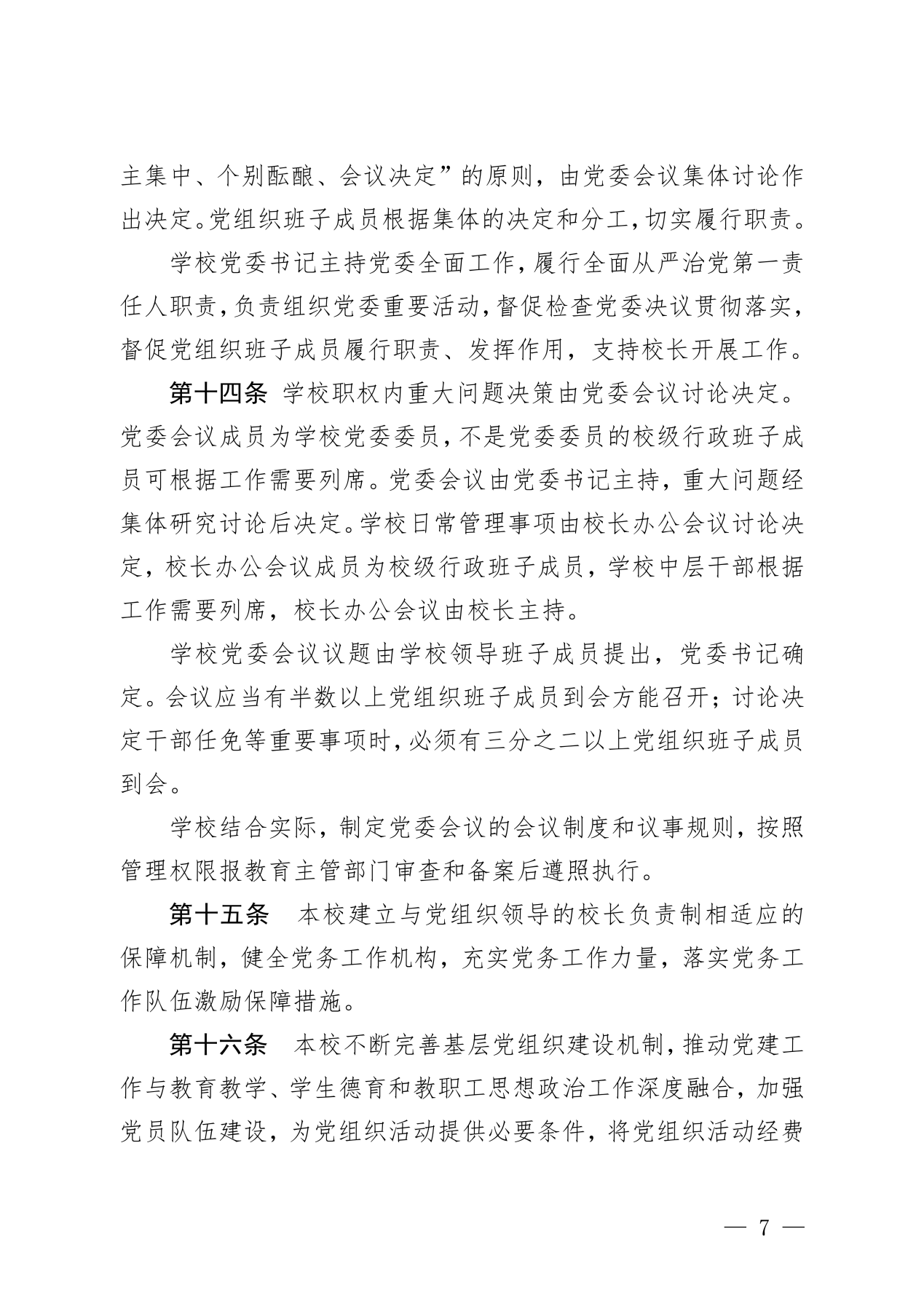 主集中、个别酝酿、会议决定”的原则，由党委会议集体讨论作出决定。党组织班子成员根据集体的决定和分工，切实履行职责。

学校党委书记主持党委全面工作，履行全面从严治党第一责任人职责，负责组织党委重要活动，督促检查党委决议贯彻落实，督促党组织班子成员履行职责、发挥作用，支持校长开展工作。

第十四条 学校职权内重大问题决策由党委会议讨论决定。党委会议成员为学校党委委员，不是党委委员的校级行政班子成员可根据工作需要列席。党委会议由党委书记主持，重大问题经集体研究讨论后决定。学校日常管理事项由校长办公会议讨论决定，校长办公会议成员为校级行政班子成员，学校中层干部根据工作需要列席，校长办公会议由校长主持。

学校党委会议议题由学校领导班子成员提出，党委书记确定。会议应当有半数以上党组织班子成员到会方能召开；讨论决定干部任免等重要事项时，必须有三分之二以上党组织班子成员到会。

学校结合实际，制定党委会议的会议制度和议事规则，按照管理权限报教育主管部门审查和备案后遵照执行。

第十五条 本校建立与党组织领导的校长负责制相适应的保障机制，健全党务工作机构，充实党务工作力量，落实党务工作队伍激励保障措施。

第十六条 本校不断完善基层党组织建设机制，推动党建工作与教育教学、学生德育和教职工思想政治工作深度融合，加强党员队伍建设，为党组织活动提供必要条件，将党组织活动经费

— 7 —